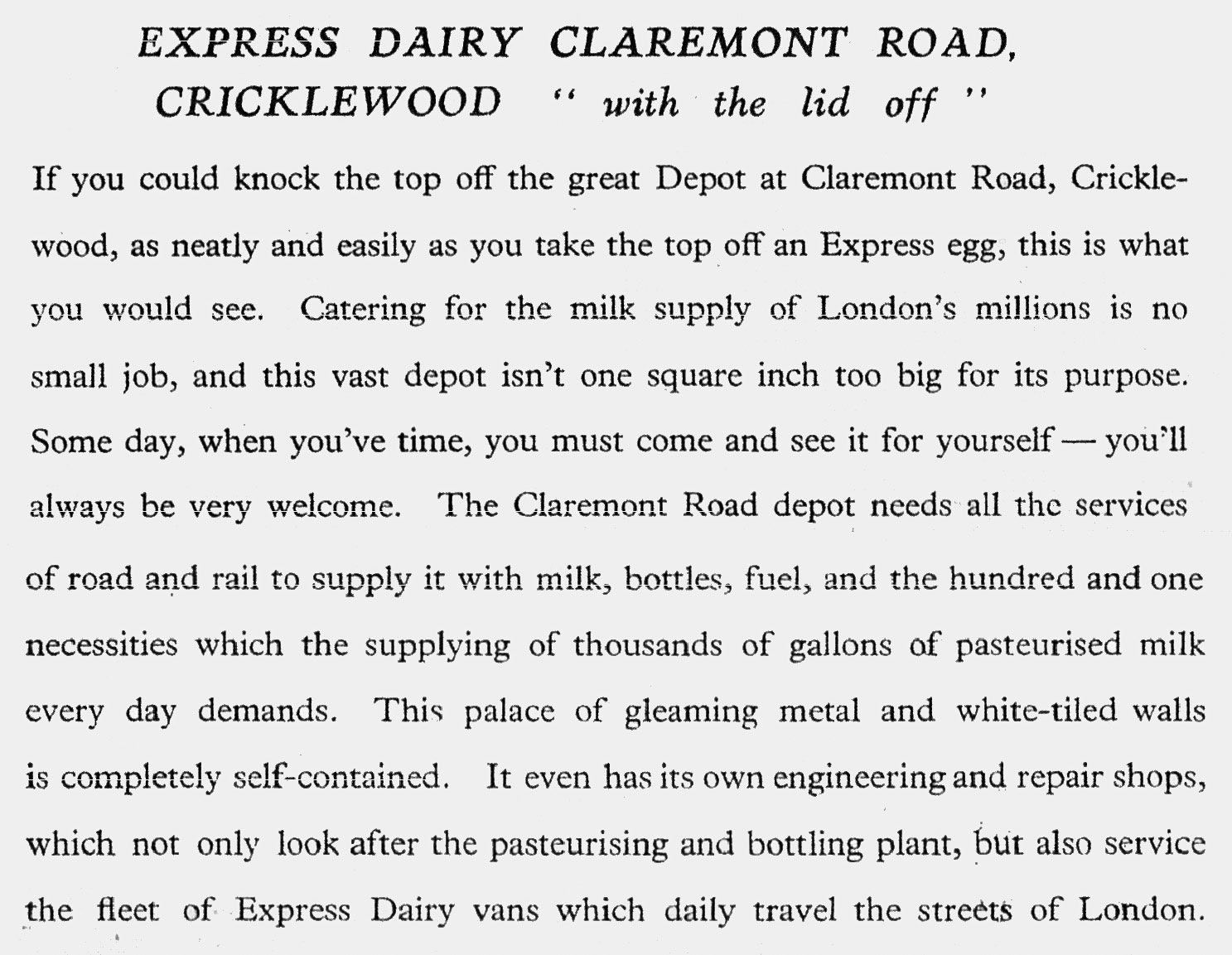 EXPRESS DAIRY CLAREMONT ROAD, CRICKLEWOOD " with the lid off "

If you could knock the top off the great Depot at Claremont Road, Cricklewood, as neatly and easily as you take the top off an Express egg, this is what you would see. Catering for the milk supply of London's millions is no small job, and this vast depot isn't one square inch too big for its purpose. Some day, when you've time, you must come and see it for yourself — you'll always be very welcome. The Claremont Road depot needs all the services of road and rail to supply it with milk, bottles, fuel, and the hundred and one necessities which the supplying of thousands of gallons of pasteurised milk every day demands. This palace of gleaming metal and white-tiled walls is completely self-contained. It even has its own engineering and repair shops, which not only look after the pasteurising and bottling plant, but also service the fleet of Express Dairy vans which daily travel the streets of London.